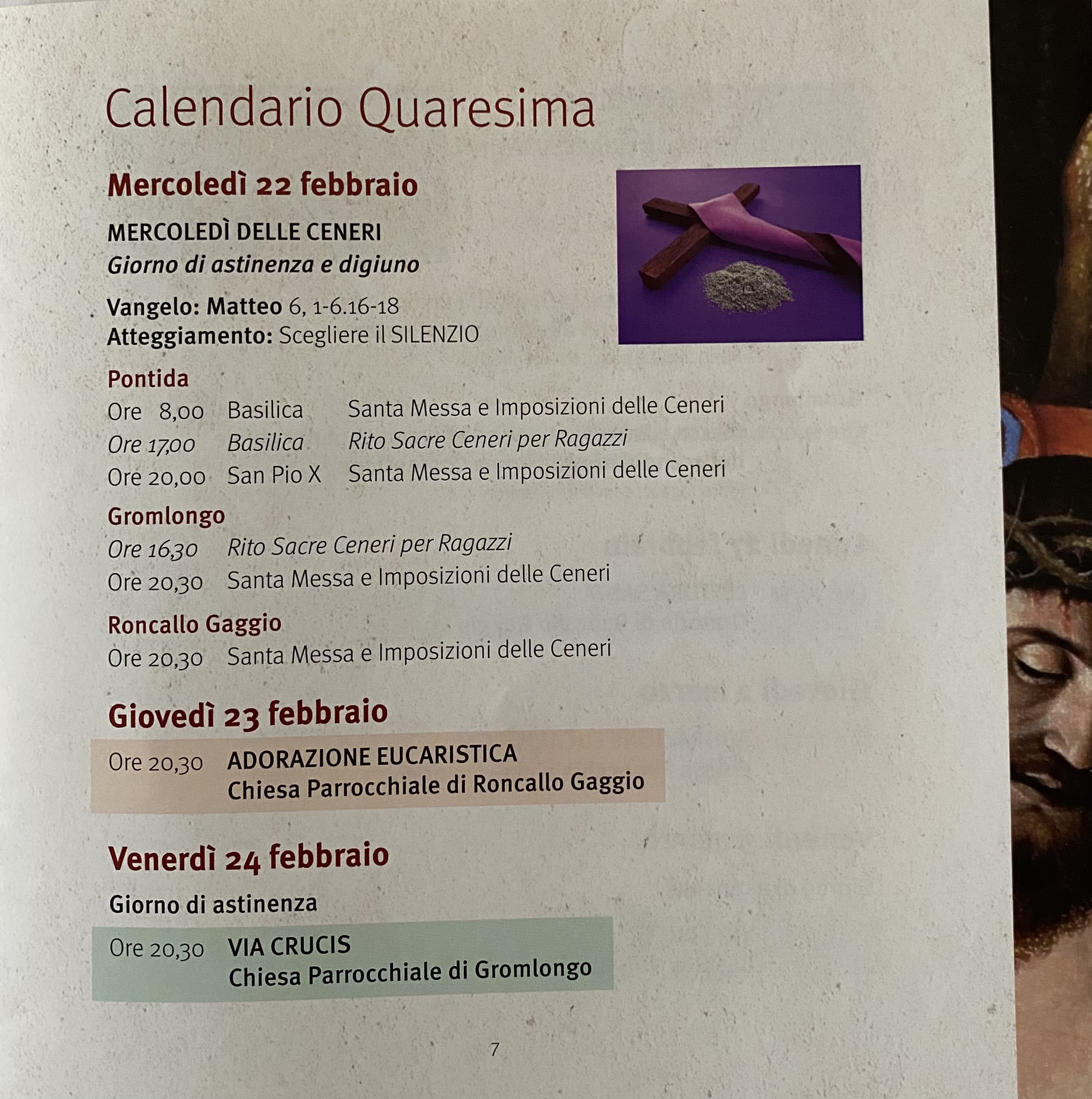 Calendario Quaresima

Mercoledì 22 febbraio

MERCOLEDÌ DELLE CENERI
Giorno di astinenza e digiuno

Vangelo: Matteo 6, 1-6.16-18
Atteggiamento: Scegliere il SILENZIO

Pontida
Ore 8,00 Basilica Santa Messa e Imposizioni delle Ceneri
Ore 17,00 Basilica Rito Sacre Ceneri per Ragazzi
Ore 20,00 San Pio X Santa Messa e Imposizioni delle Ceneri

Gromlongo
Ore 16,30 Rito Sacre Ceneri per Ragazzi
Ore 20,30 Santa Messa e Imposizioni delle Ceneri

Roncallo Gaggio
Ore 20,30 Santa Messa e Imposizioni delle Ceneri

Giovedì 23 febbraio

Ore 20,30 ADORAZIONE EUCARISTICA
Chiesa Parrocchiale di Roncallo Gaggio

Venerdì 24 febbraio

Giorno di astinenza

Ore 20,30 VIA CRUCIS
Chiesa Parrocchiale di Gromlongo

7